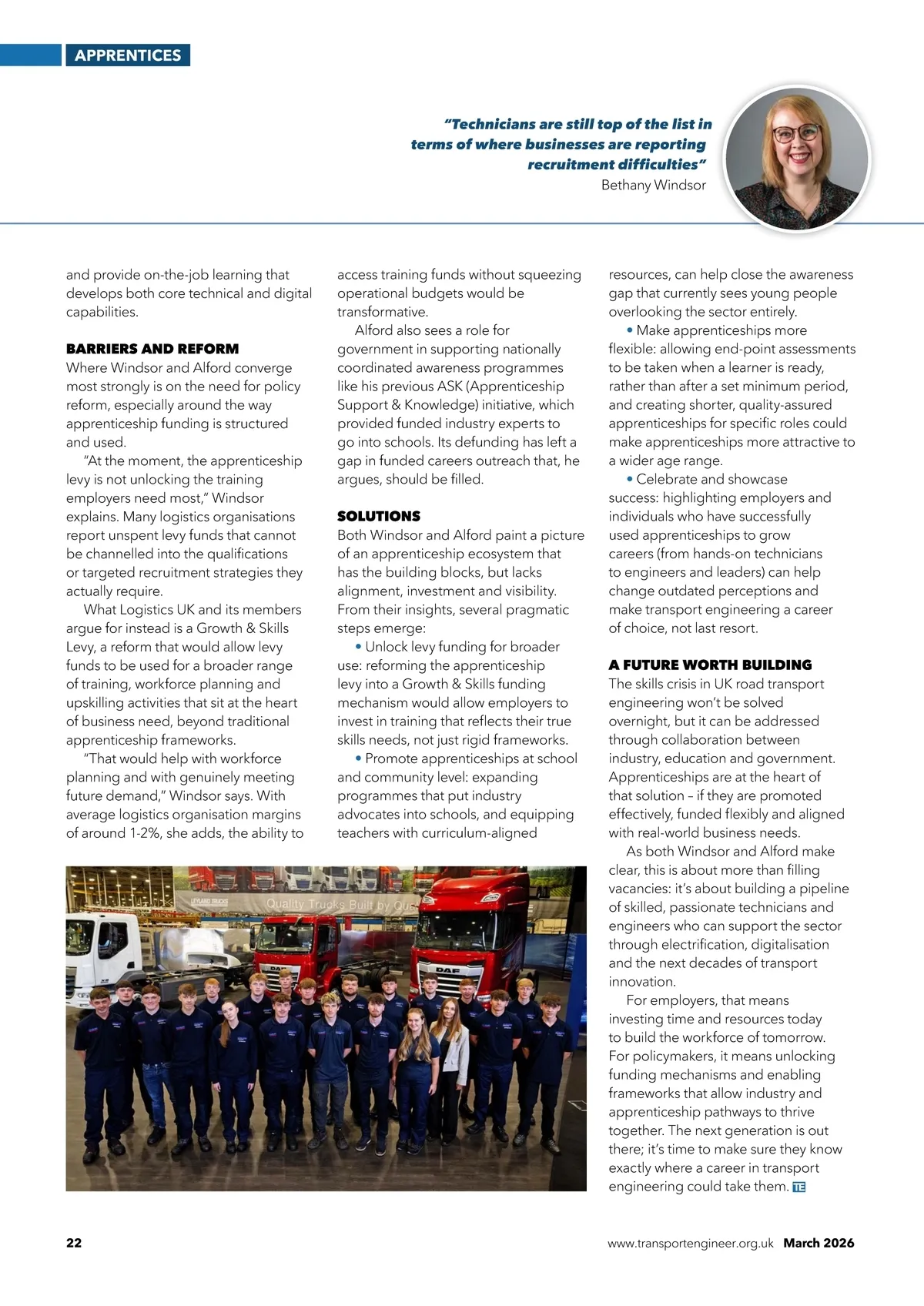 APPRENTICES

"Technicians are still top of the list in terms of where businesses are reporting recruitment difficulties"
Bethany Windsor

and provide on-the-job learning that develops both core technical and digital capabilities.

BARRIERS AND REFORM
Where Windsor and Alford converge most strongly is on the need for policy reform, especially around the way apprenticeship funding is structured and used.

"At the moment, the apprenticeship levy is not unlocking the training employers need most," Windsor explains. Many logistics organisations report unspent levy funds that cannot be channelled into the qualifications or targeted recruitment strategies they actually require.

What Logistics UK and its members argue for instead is a Growth & Skills Levy, a reform that would allow levy funds to be used for a broader range of training, workforce planning and upskilling activities that sit at the heart of business need, beyond traditional apprenticeship frameworks.

"That would help with workforce planning and with genuinely meeting future demand," Windsor says. With average logistics organisation margins of around 1-2%, she adds, the ability to access training funds without squeezing operational budgets would be transformative.

Alford also sees a role for government in supporting nationally coordinated awareness programmes like his previous ASK (Apprenticeship Support & Knowledge) initiative, which provided funded industry experts to go into schools. Its defunding has left a gap in funded careers outreach that, he argues, should be filled.

SOLUTIONS
Both Windsor and Alford paint a picture of an apprenticeship ecosystem that has the building blocks, but lacks alignment, investment and visibility. From their insights, several pragmatic steps emerge:

• Unlock levy funding for broader use: reforming the apprenticeship levy into a Growth & Skills funding mechanism would allow employers to invest in training that reflects their true skills needs, not just rigid frameworks.

• Promote apprenticeships at school and community level: expanding programmes that put industry advocates into schools, and equipping teachers with curriculum-aligned resources, can help close the awareness gap that currently sees young people overlooking the sector entirely.

• Make apprenticeships more flexible: allowing end-point assessments to be taken when a learner is ready, rather than after a set minimum period, and creating shorter, quality-assured apprenticeships for specific roles could make apprenticeships more attractive to a wider age range.

• Celebrate and showcase success: highlighting employers and individuals who have successfully used apprenticeships to grow careers (from hands-on technicians to engineers and leaders) can help change outdated perceptions and make transport engineering a career of choice, not last resort.

A FUTURE WORTH BUILDING
The skills crisis in UK road transport engineering won't be solved overnight, but it can be addressed through collaboration between industry, education and government. Apprenticeships are at the heart of that solution – if they are promoted effectively, funded flexibly and aligned with real-world business needs.

As both Windsor and Alford make clear, this is about more than filling vacancies: it's about building a pipeline of skilled, passionate technicians and engineers who can support the sector through electrification, digitalisation and the next decades of transport innovation.

For employers, that means investing time and resources today to build the workforce of tomorrow. For policymakers, it means unlocking funding mechanisms and enabling frameworks that allow industry and apprenticeship pathways to thrive together. The next generation is out there; it's time to make sure they know exactly where a career in transport engineering could take them. TE

LEYLAND TRUCKS Quality Trucks Built by Qu

DAF DAF

22 www.transportengineer.org.uk March 2026